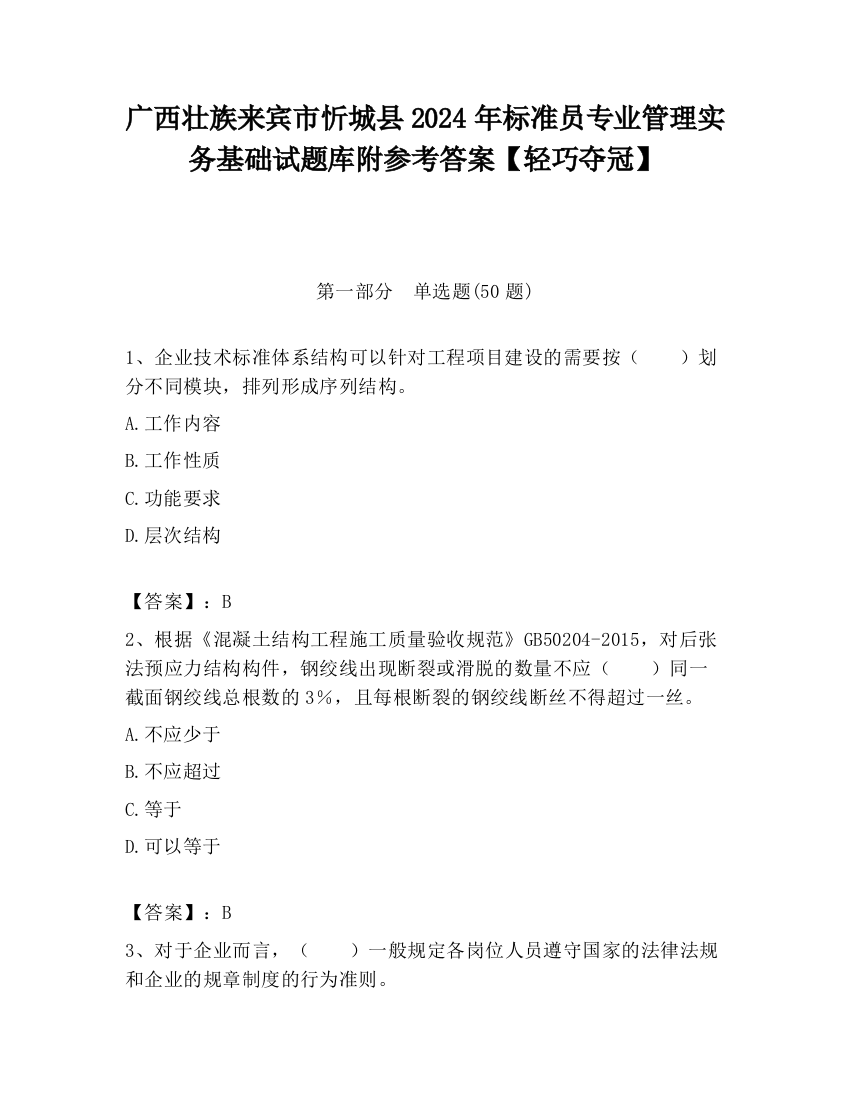 广西壮族来宾市忻城县2024年标准员专业管理实务基础试题库附参考答案【轻巧夺冠】

第一部分　单选题(50题)

1、企业技术标准体系结构可以针对工程项目建设的需要按（　　）划分不同模块，排列形成序列结构。

A.工作内容

B.工作性质

C.功能要求

D.层次结构

【答案】：B

2、根据《混凝土结构工程施工质量验收规范》GB50204-2015，对后张法预应力结构构件，钢绞线出现断裂或滑脱的数量不应（　　）同一截面钢绞线总根数的3%，且每根断裂的钢绞线断丝不得超过一丝。

A.不应少于

B.不应超过

C.等于

D.可以等于

【答案】：B

3、对于企业而言，（　　）一般规定各岗位人员遵守国家的法律法规和企业的规章制度的行为准则。